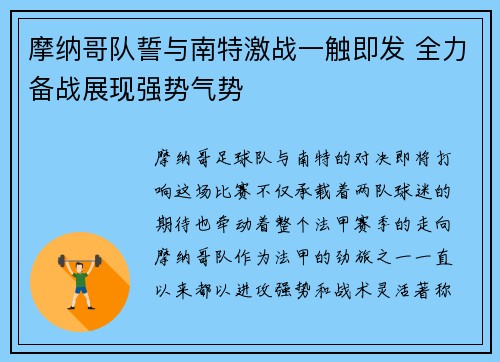 摩纳哥队誓与南特激战一触即发 全力备战展现强势气势

摩纳哥足球队与南特的对决即将打响这场比赛不仅承载着两队球迷的期待也牵动着整个法甲赛季的走向摩纳哥队作为法甲的劲旅之一一直以来都以进攻强势和战术灵活著称